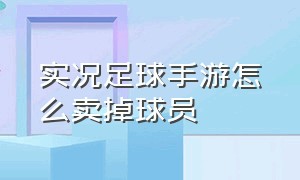 实况足球手游怎么卖掉球员